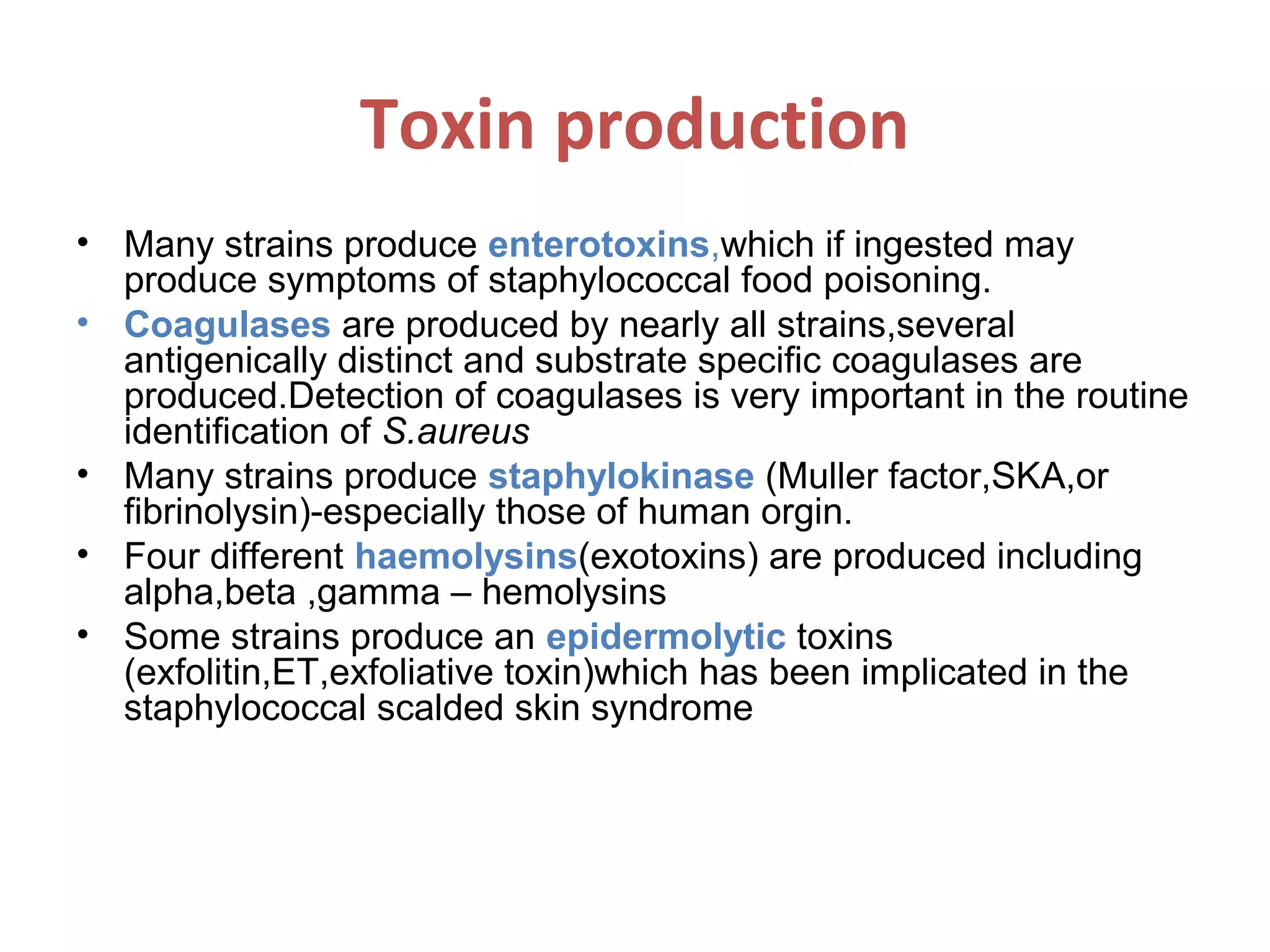 Toxin production

• Many strains produce enterotoxins,which if ingested may produce symptoms of staphylococcal food poisoning.
• Coagulases are produced by nearly all strains,several antigenically distinct and substrate specific coagulases are produced.Detection of coagulases is very important in the routine identification of S.aureus
• Many strains produce staphylokinase (Muller factor,SKA,or fibrinolysin)-especially those of human orgin.
• Four different haemolysins(exotoxins) are produced including alpha,beta ,gamma – hemolysins
• Some strains produce an epidermolytic toxins (exfolitin,ET,exfoliative toxin)which has been implicated in the staphylococcal scalded skin syndrome